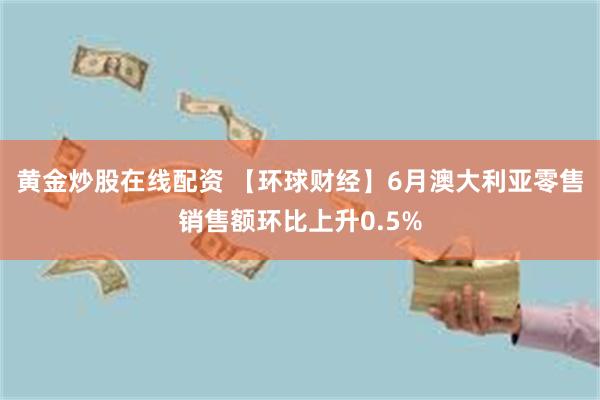 黄金炒股在线配资 【环球财经】6月澳大利亚零售销售额环比上升0.5%